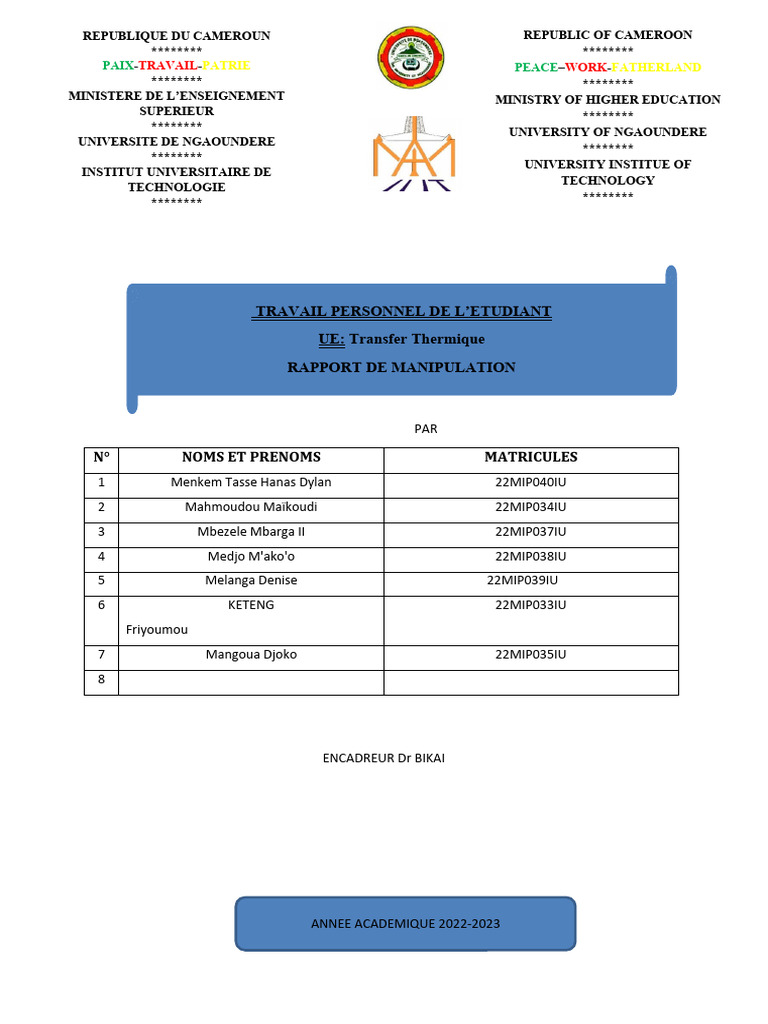 REPUBLIQUE DU CAMEROUN
********
PAIX-TRAVAIL-PATRIE
********
MINISTERE DE L'ENSEIGNEMENT SUPERIEUR
********
UNIVERSITE DE NGAOUNDERE
********
INSTITUT UNIVERSITAIRE DE TECHNOLOGIE
********

REPUBLIC OF CAMEROON
********
PEACE–WORK-FATHERLAND
********
MINISTRY OF HIGHER EDUCATION
********
UNIVERSITY OF NGAOUNDERE
********
UNIVERSITY INSTITUE OF TECHNOLOGY
********

TRAVAIL PERSONNEL DE L'ETUDIANT

UE: Transfer Thermique

RAPPORT DE MANIPULATION

PAR

| N° | NOMS ET PRENOMS | MATRICULES |
|---|---|---|
| 1 | Menkem Tasse Hanas Dylan | 22MIP040IU |
| 2 | Mahmoudou Maikoudi | 22MIP034IU |
| 3 | Mbezele Mbarga II | 22MIP037IU |
| 4 | Medjo M'ako'o | 22MIP038IU |
| 5 | Melanga Denise | 22MIP039IU |
| 6 | KETENG Friyoumou | 22MIP033IU |
| 7 | Mangoua Djoko | 22MIP035IU |
| 8 | | |

ENCADREUR Dr BIKAI

ANNEE ACADEMIQUE 2022-2023